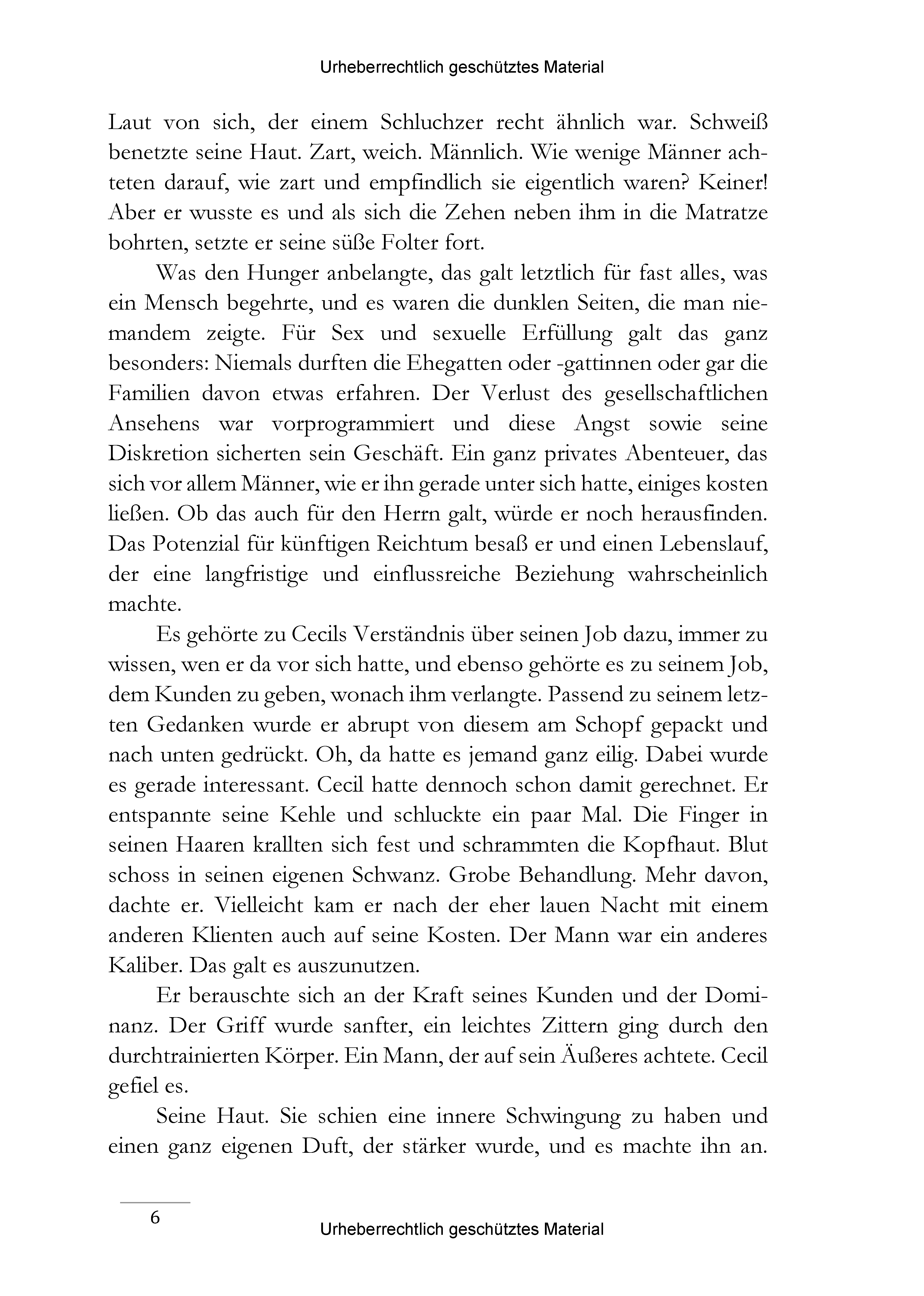 Urheberrechtlich geschütztes Material

Laut von sich, der einem Schluchzer recht ähnlich war. Schweiß benetzte seine Haut. Zart, weich. Männlich. Wie wenige Männer achteten darauf, wie zart und empfindlich sie eigentlich waren? Keiner! Aber er wusste es und als sich die Zehen neben ihm in die Matratze bohrten, setzte er seine süße Folter fort.

Was den Hunger anbelangte, das galt letztlich für fast alles, was ein Mensch begehrte, und es waren die dunklen Seiten, die man niemandem zeigte. Für Sex und sexuelle Erfüllung galt das ganz besonders: Niemals durften die Ehegatten oder -gattinnen oder gar die Familien davon etwas erfahren. Der Verlust des gesellschaftlichen Ansehens war vorprogrammiert und diese Angst sowie seine Diskretion sicherten sein Geschäft. Ein ganz privates Abenteuer, das sich vor allem Männer, wie er ihn gerade unter sich hatte, einiges kosten ließen. Ob das auch für den Herrn galt, würde er noch herausfinden. Das Potenzial für künftigen Reichtum besaß er und einen Lebenslauf, der eine langfristige und einflussreiche Beziehung wahrscheinlich machte.

Es gehörte zu Cecils Verständnis über seinen Job dazu, immer zu wissen, wen er da vor sich hatte, und ebenso gehörte es zu seinem Job, dem Kunden zu geben, wonach ihm verlangte. Passend zu seinem letzten Gedanken wurde er abrupt von diesem am Schopf gepackt und nach unten gedrückt. Oh, da hatte es jemand ganz eilig. Dabei wurde es gerade interessant. Cecil hatte dennoch schon damit gerechnet. Er entspannte seine Kehle und schluckte ein paar Mal. Die Finger in seinen Haaren krallten sich fest und schrammten die Kopfhaut. Blut schoss in seinen eigenen Schwanz. Grobe Behandlung. Mehr davon, dachte er. Vielleicht kam er nach der eher lauen Nacht mit einem anderen Klienten auch auf seine Kosten. Der Mann war ein anderes Kaliber. Das galt es auszunutzen.

Er berauschte sich an der Kraft seines Kunden und der Dominanz. Der Griff wurde sanfter, ein leichtes Zittern ging durch den durchtrainierten Körper. Ein Mann, der auf sein Äußeres achtete. Cecil gefiel es.

Seine Haut. Sie schien eine innere Schwingung zu haben und einen ganz eigenen Duft, der stärker wurde, und es machte ihn an.

6

Urheberrechtlich geschütztes Material